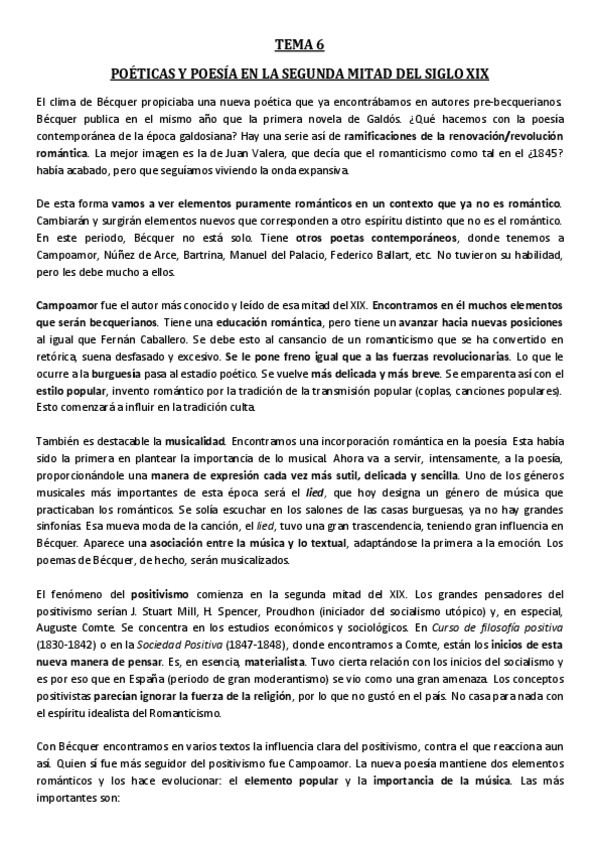 TEMA 6

POÉTICAS Y POESÍA EN LA SEGUNDA MITAD DEL SIGLO XIX

El clima de Bécquer propiciaba una nueva poética que ya encontrábamos en autores pre-becquerianos. Bécquer publica en el mismo año que la primera novela de Galdós. ¿Qué hacemos con la poesía contemporánea de la época galdosiana? Hay una serie así de ramificaciones de la renovación/revolución romántica. La mejor imagen es la de Juan Valera, que decía que el romanticismo como tal en el ¿1845? había acabado, pero que seguíamos viviendo la onda expansiva.

De esta forma vamos a ver elementos puramente románticos en un contexto que ya no es romántico. Cambiarán y surgirán elementos nuevos que corresponden a otro espíritu distinto que no es el romántico. En este periodo, Bécquer no está solo. Tiene otros poetas contemporáneos, donde tenemos a Campoamor, Núñez de Arce, Bartrina, Manuel del Palacio, Federico Ballart, etc. No tuvieron su habilidad, pero les debe mucho a ellos.

Campoamor fue el autor más conocido y leído de esa mitad del XIX. Encontramos en él muchos elementos que serán becquerianos. Tiene una educación romántica, pero tiene un avanzar hacia nuevas posiciones al igual que Fernán Caballero. Se debe esto al cansancio de un romanticismo que se ha convertido en retórica, suena desfasado y excesivo. Se le pone freno igual que a las fuerzas revolucionarias. Lo que le ocurre a la burguesía pasa al estadio poético. Se vuelve más delicada y más breve. Se emparenta así con el estilo popular, invento romántico por la tradición de la transmisión popular (coplas, canciones populares). Esto comenzará a influir en la tradición culta.

También es destacable la musicalidad. Encontramos una incorporación romántica en la poesía. Esta había sido la primera en plantear la importancia de lo musical. Ahora va a servir, intensamente, a la poesía, proporcionándole una manera de expresión cada vez más sutil, delicada y sencilla. Uno de los géneros musicales más importantes de esta época será el lied, que hoy designa un género de música que practicaban los románticos. Se solía escuchar en los salones de las casas burguesas, ya no hay grandes sinfonías. Esa mueva moda de la canción, el lied, tuvo una gran trascendencia, teniendo gran influencia en Bécquer. Aparece una asociación entre la música y lo textual, adaptándose la primera a la emoción. Los poemas de Bécquer, de hecho, serán musicalizados.

El fenómeno del positivismo comienza en la segunda mitad del XIX. Los grandes pensadores del positivismo serían J. Stuart Mill, H. Spencer, Proudhon (iniciador del socialismo utópico) y, en especial, Auguste Comte. Se concentra en los estudios económicos y sociológicos. En Curso de filosofía positiva (1830-1842) o en la Sociedad Positiva (1847-1848), donde encontramos a Comte, están los inicios de esta nueva manera de pensar. Es, en esencia, materialista. Tuvo cierta relación con los inicios del socialismo y es por eso que en España (periodo de gran moderantismo) se vio como una gran amenaza. Los conceptos positivistas parecían ignorar la fuerza de la religión, por lo que no gustó en el país. No casa para nada con el espíritu idealista del Romanticismo.

Con Bécquer encontramos en varios textos la influencia clara del positivismo, contra el que reacciona aun así. Quien sí fue más seguidor del positivismo fue Campoamor. La nueva poesía mantiene dos elementos románticos y los hace evolucionar: el elemento popular y la importancia de la música. Las más importantes son: